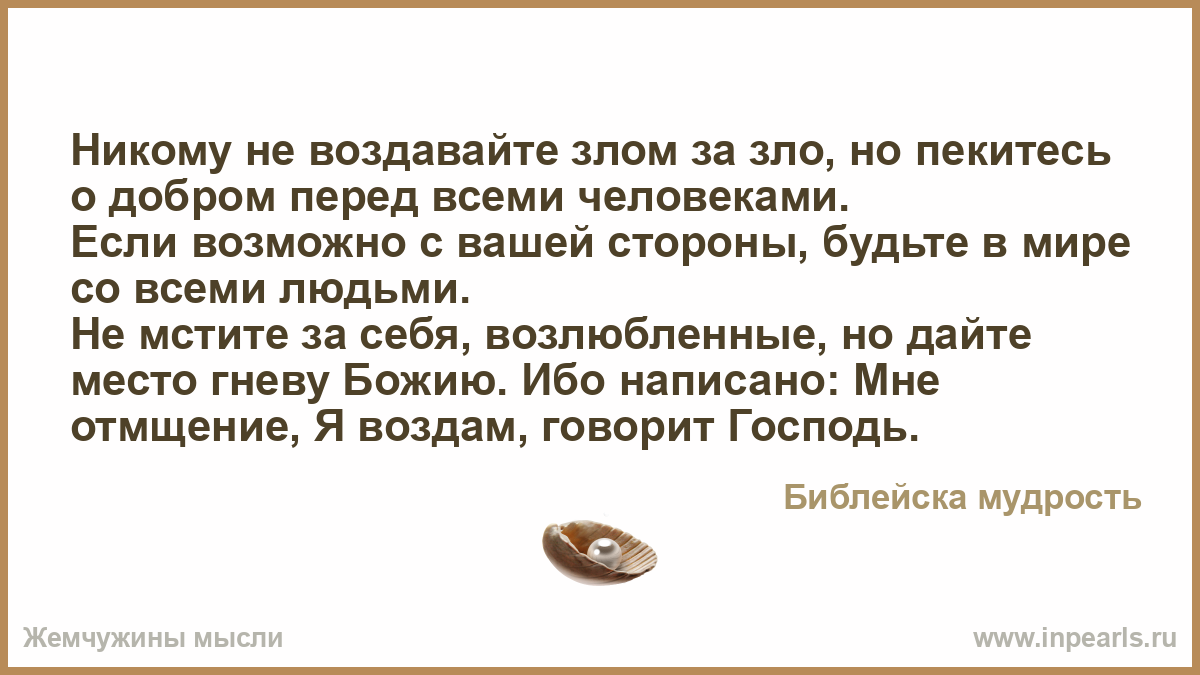 Никому не воздавайте злом за зло, но пекитесь о добром перед всеми человеками.
Если возможно с вашей стороны, будьте в мире со всеми людьми.
Не мстите за себя, возлюбленные, но дайте место гневу Божию. Ибо написано: Мне отмщение, Я воздам, говорит Господь.

Библейска мудрость

Жемчужины мысли

www.inpearls.ru